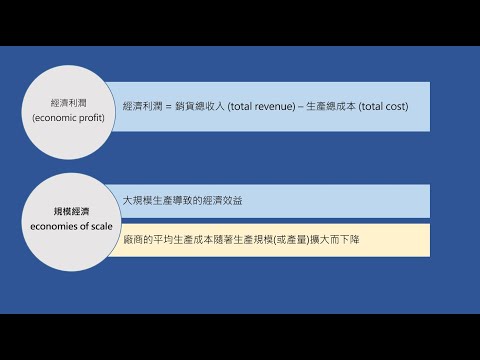 經濟利潤
(economic profit)

經濟利潤 = 銷貨總收入 (total revenue) – 生產總成本 (total cost)

規模經濟
economies of scale

大規模生產導致的經濟效益

廠商的平均生產成本隨著生產規模(或產量)擴大而下降